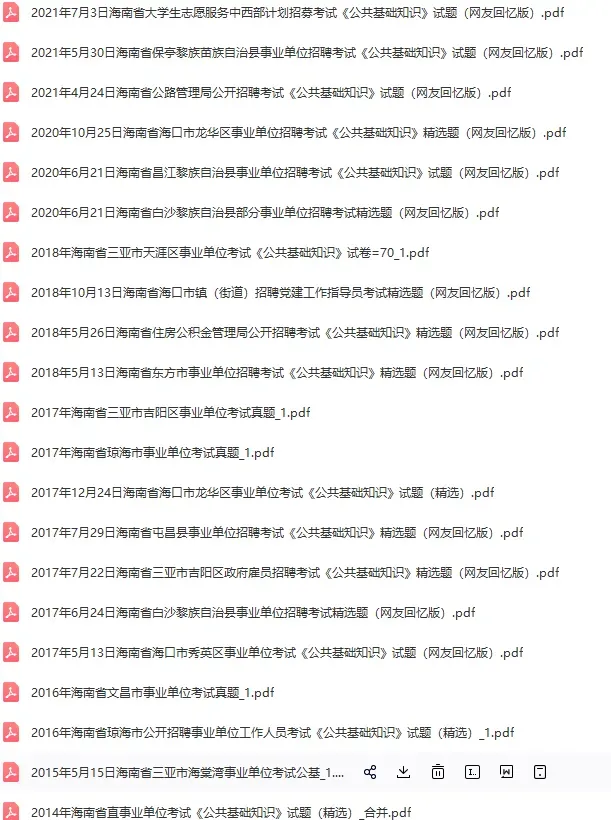 2021年7月3日海南省大学生志愿服务中西部计划招募考试《公共基础知识》试题（网友回忆版）.pdf

2021年5月30日海南省保亭黎族苗族自治县事业单位招聘考试《公共基础知识》试题（网友回忆版）.pdf

2021年4月24日海南省公路管理局公开招聘考试《公共基础知识》试题（网友回忆版）.pdf

2020年10月25日海南省海口市龙华区事业单位招聘考试《公共基础知识》精选题（网友回忆版）.pdf

2020年6月21日海南省昌江黎族自治县事业单位招聘考试《公共基础知识》试题（网友回忆版）.pdf

2020年6月21日海南省白沙黎族自治县部分事业单位招聘考试精选题（网友回忆版）.pdf

2018年海南省三亚市天涯区事业单位考试《公共基础知识》试卷=70_1.pdf

2018年10月13日海南省海口市镇（街道）招聘党建工作指导员考试精选题（网友回忆版）.pdf

2018年5月26日海南省住房公积金管理局公开招聘考试《公共基础知识》精选题（网友回忆版）.pdf

2018年5月13日海南省东方市事业单位招聘考试《公共基础知识》精选题（网友回忆版）.pdf

2017年海南省三亚市吉阳区事业单位考试真题_1.pdf

2017年海南省琼海市事业单位考试真题_1.pdf

2017年12月24日海南省海口市龙华区事业单位考试《公共基础知识》试题（精选）.pdf

2017年7月29日海南省屯昌县事业单位招聘考试《公共基础知识》精选题（网友回忆版）.pdf

2017年7月22日海南省三亚市吉阳区政府雇员招聘考试《公共基础知识》精选题（网友回忆版）.pdf

2017年6月24日海南省白沙黎族自治县事业单位招聘考试精选题（网友回忆版）.pdf

2017年5月13日海南省海口市秀英区事业单位考试《公共基础知识》试题（网友回忆版）.pdf

2016年海南省文昌市事业单位考试真题_1.pdf

2016年海南省琼海市公开招聘事业单位工作人员考试《公共基础知识》试题（精选）_1.pdf

2015年5月15日海南省三亚市海棠湾事业单位考试公基_1....

2014年海南省直事业单位考试《公共基础知识》试题（精选）_合并.pdf